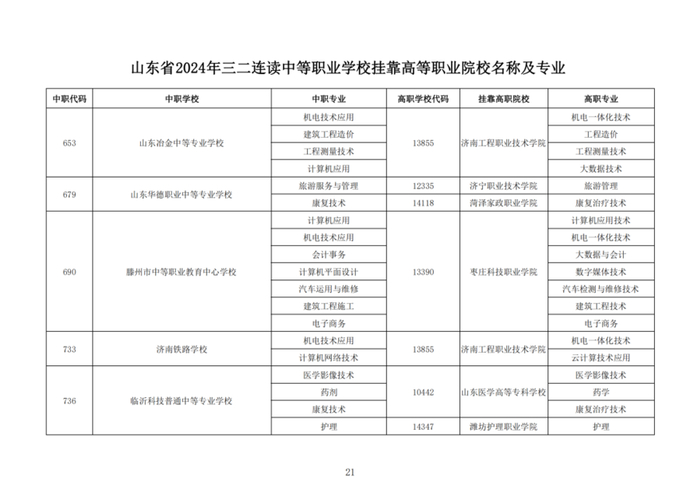 山东省2024年三二连读中等职业学校挂靠高等职业院校名称及专业

| 中职代码 | 中职学校 | 中职专业 | 高职学校代码 | 挂靠高职院校 | 高职专业 |
|---|---|---|---|---|---|
| 653 | 山东冶金中等专业学校 | 机电技术应用 | 13855 | 济南工程职业技术学院 | 机电一体化技术 |
| | | 建筑工程造价 | | | 工程造价 |
| | | 工程测量技术 | | | 工程测量技术 |
| | | 计算机应用 | | | 大数据技术 |
| 679 | 山东华德职业中等专业学校 | 旅游服务与管理 | 12335 | 济宁职业技术学院 | 旅游管理 |
| | | 康复技术 | 14118 | 菏泽家政职业学院 | 康复治疗技术 |
| 690 | 滕州市中等职业教育中心学校 | 计算机应用 | 13390 | 枣庄科技职业学院 | 计算机应用技术 |
| | | 机电技术应用 | | | 机电一体化技术 |
| | | 会计事务 | | | 大数据与会计 |
| | | 计算机平面设计 | | | 数字媒体技术 |
| | | 汽车运用与维修 | | | 汽车检测与维修技术 |
| | | 建筑工程施工 | | | 建筑工程技术 |
| | | 电子商务 | | | 电子商务 |
| 733 | 济南铁路学校 | 机电技术应用 | 13855 | 济南工程职业技术学院 | 机电一体化技术 |
| | | 计算机网络技术 | | | 云计算技术应用 |
| 736 | 临沂科技普通中等专业学校 | 医学影像技术 | 10442 | 山东医学高等专科学校 | 医学影像技术 |
| | | 药剂 | | | 药学 |
| | | 康复技术 | | | 康复治疗技术 |
| | | 护理 | 14347 | 潍坊护理职业学院 | 护理 |

21